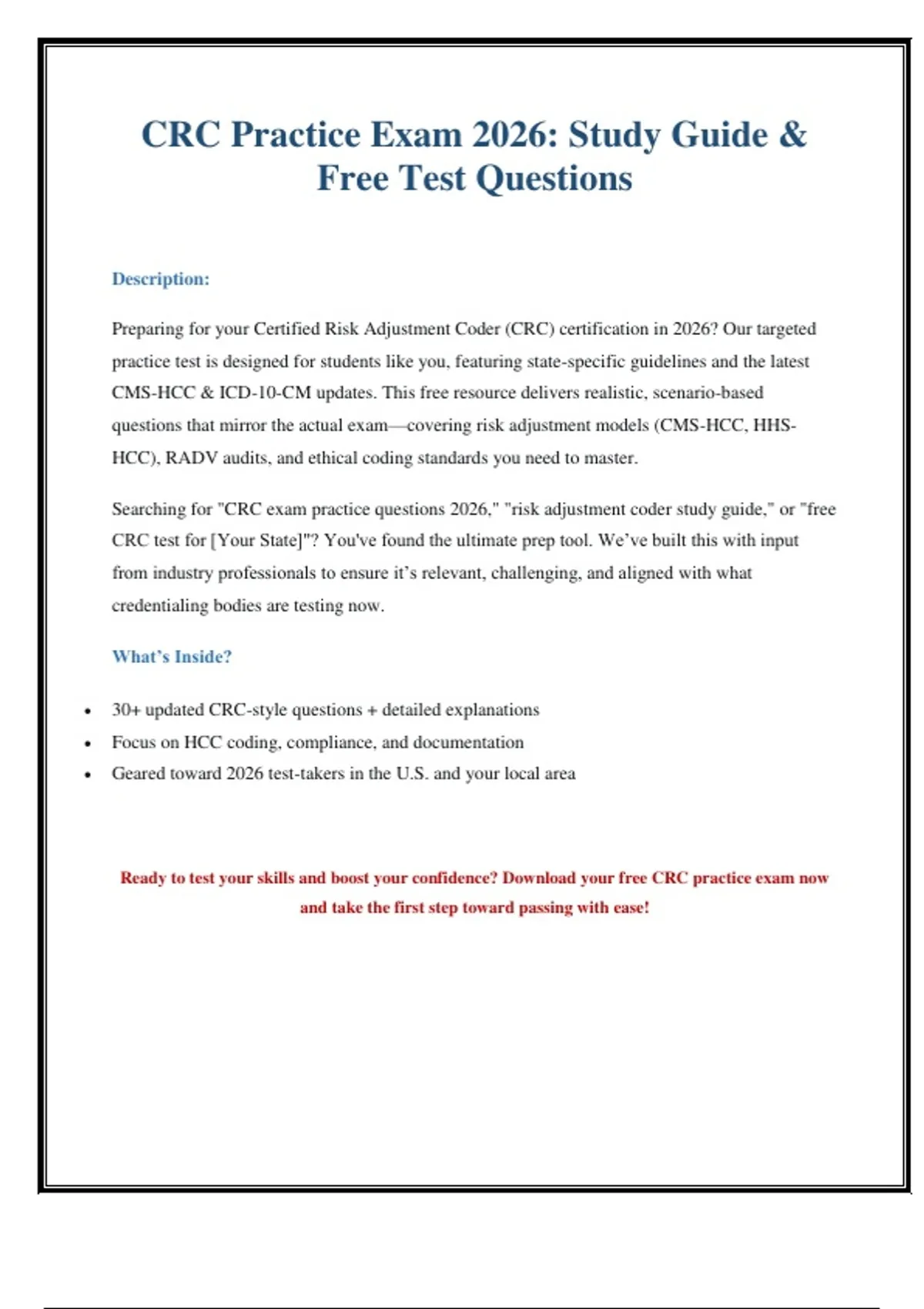 CRC Practice Exam 2026: Study Guide & Free Test Questions

Description:

Preparing for your Certified Risk Adjustment Coder (CRC) certification in 2026? Our targeted practice test is designed for students like you, featuring state-specific guidelines and the latest CMS-HCC & ICD-10-CM updates. This free resource delivers realistic, scenario-based questions that mirror the actual exam—covering risk adjustment models (CMS-HCC, HHS-HCC), RADV audits, and ethical coding standards you need to master.

Searching for "CRC exam practice questions 2026," "risk adjustment coder study guide," or "free CRC test for [Your State]"? You've found the ultimate prep tool. We've built this with input from industry professionals to ensure it's relevant, challenging, and aligned with what credentialing bodies are testing now.

What's Inside?

• 30+ updated CRC-style questions + detailed explanations
• Focus on HCC coding, compliance, and documentation
• Geared toward 2026 test-takers in the U.S. and your local area

Ready to test your skills and boost your confidence? Download your free CRC practice exam now and take the first step toward passing with ease!